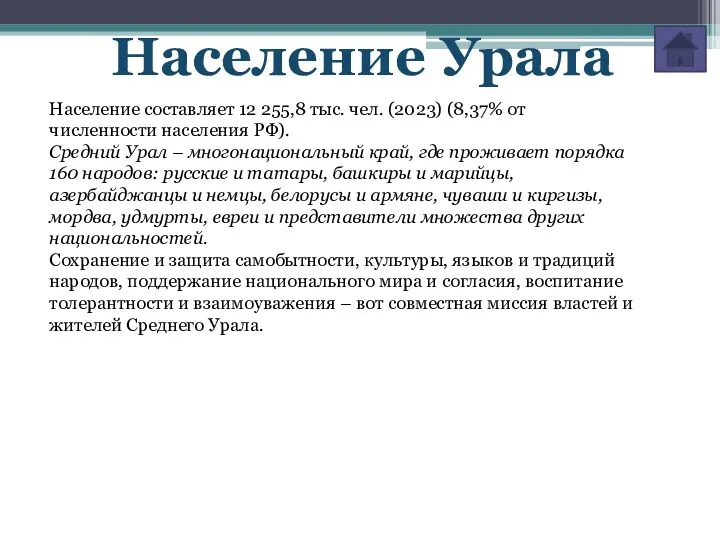 Население Урала

Население составляет 12 255,8 тыс. чел. (2023) (8,37% от численности населения РФ).
Средний Урал – многонациональный край, где проживает порядка 160 народов: русские и татары, башкиры и марийцы, азербайджанцы и немцы, белорусы и армяне, чуваши и киргизы, мордва, удмурты, евреи и представители множества других национальностей.
Сохранение и защита самобытности, культуры, языков и традиций народов, поддержание национального мира и согласия, воспитание толерантности и взаимоуважения – вот совместная миссия властей и жителей Среднего Урала.